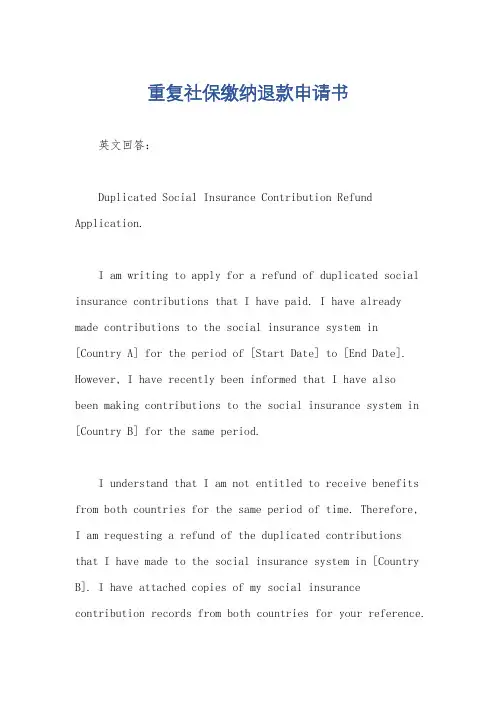 重复社保缴纳退款申请书

英文回答：

Duplicated Social Insurance Contribution Refund Application.

I am writing to apply for a refund of duplicated social insurance contributions that I have paid. I have already made contributions to the social insurance system in [Country A] for the period of [Start Date] to [End Date]. However, I have recently been informed that I have also been making contributions to the social insurance system in [Country B] for the same period.

I understand that I am not entitled to receive benefits from both countries for the same period of time. Therefore, I am requesting a refund of the duplicated contributions that I have made to the social insurance system in [Country B]. I have attached copies of my social insurance contribution records from both countries for your reference.